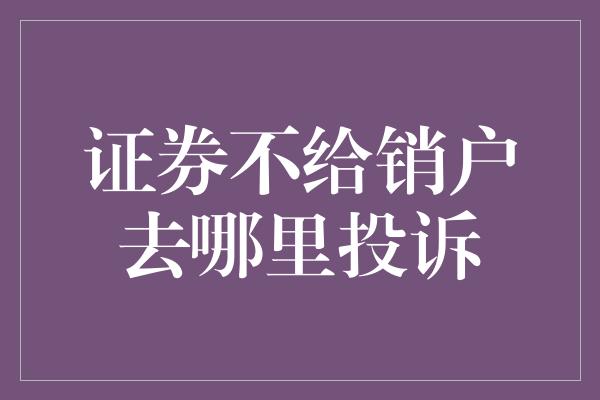 证券不给销户
去哪里投诉